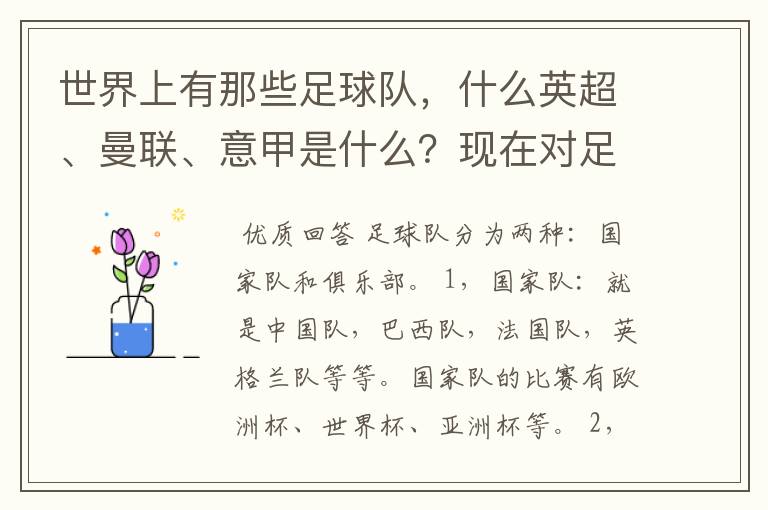 世界上有那些足球队，什么英超、曼联、意甲是什么？现在对足

优质回答 足球队分为两种：国家队和俱乐部。1，国家队：就是中国队，巴西队，法国队，英格兰队等等。国家队的比赛有欧洲杯、世界杯、亚洲杯等。2，